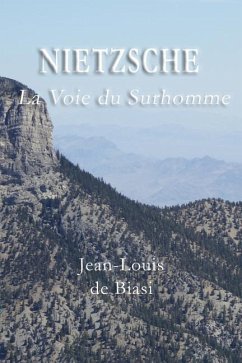 NIETZSCHE

La Voie du Surhomme

Jean-Louis de Biasi